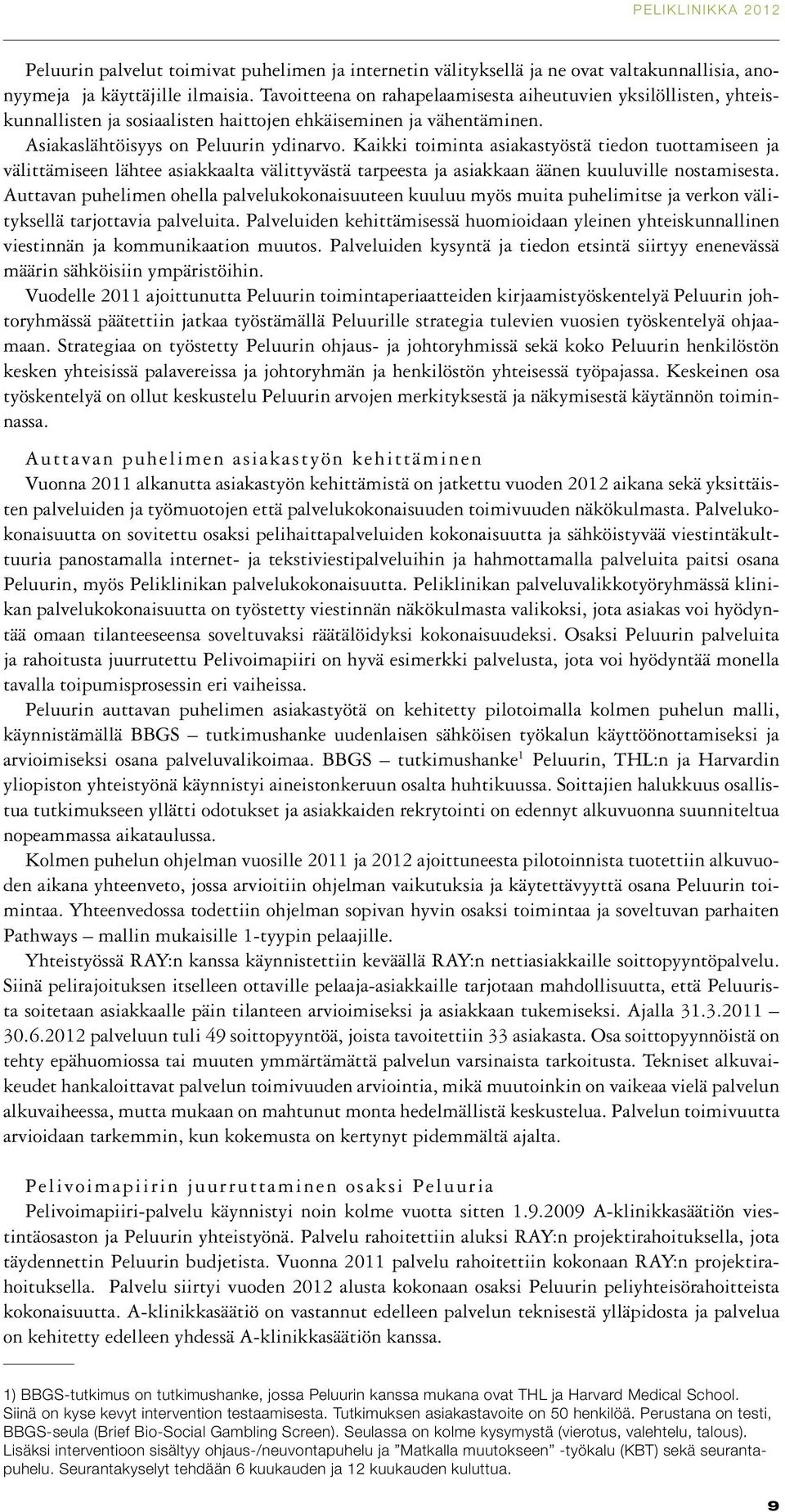 PELIKLINIKKA 2012

Peluurin palvelut toimivat puhelimen ja internetin välityksellä ja ne ovat valtakunnallisia, anonyymeja ja käyttäjille ilmaisia. Tavoitteena on rahapelaamisesta aiheutuvien yksilöllisten, yhteiskunnallisten ja sosiaalisten haittojen ehkäiseminen ja vähentäminen.

Asiakaslähtöisyys on Peluurin ydinarvo. Kaikki toiminta asiakastyöstä tiedon tuottamiseen ja välittämiseen lähtee asiakkaalta välittyvästä tarpeesta ja asiakkaan äänen kuuluville nostamisesta. Auttavan puhelimen ohella palvelukokonaisuuteen kuuluu myös muita puhelimitse ja verkon välityksellä tarjottavia palveluita. Palveluiden kehittämisessä huomioidaan yleinen yhteiskunnallinen viestinnän ja kommunikaation muutos. Palveluiden kysyntä ja tiedon etsintä siirtyy enenevässä määrin sähköisiin ympäristöihin.

Vuodelle 2011 ajoittunutta Peluurin toimintaperiaatteiden kirjaamistyöskentelyä Peluurin johtoryhmässä päätettiin jatkaa työstämällä Peluurille strategia tulevien vuosien työskentelyä ohjaamaan. Strategiaa on työstetty Peluurin ohjaus- ja johtoryhmissä sekä koko Peluurin henkilöstön kesken yhteisissä palavereissa ja johtoryhmän ja henkilöstön yhteisessä työpajassa. Keskeinen osa työskentelyä on ollut keskustelu Peluurin arvojen merkityksestä ja näkymisestä käytännön toiminnassa.

Auttavan puhelimen asiakastyön kehittäminen

Vuonna 2011 alkanutta asiakastyön kehittämistä on jatkettu vuoden 2012 aikana sekä yksittäisten palveluiden ja työmuotojen että palvelukokonaisuuden toimivuuden näkökulmasta. Palvelukokonaisuutta on sovitettu osaksi pelihaittapalveluiden kokonaisuutta ja sähköistyvää viestintäkulttuuria panostamalla internet- ja tekstiviestipalveluihin ja hahmottamalla palveluita paitsi osana Peluurin, myös Peliklinikan palvelukokonaisuutta. Peliklinikan palveluvalikkotyöryhmässä klinikan palvelukokonaisuutta on työstetty viestinnän näkökulmasta valikoksi, jota asiakas voi hyödyntää omaan tilanteeseensa soveltuvaksi räätälöidyksi kokonaisuudeksi. Osaksi Peluurin palveluita ja rahoitusta juurrutettu Pelivoimapiiri on hyvä esimerkki palvelusta, jota voi hyödyntää monella tavalla toipumisprosessin eri vaiheissa.

Peluurin auttavan puhelimen asiakastyötä on kehitetty pilotoimalla kolmen puhelun malli, käynnistämällä BBGS – tutkimushanke uudenlaisen sähköisen työkalun käyttöönottamiseksi ja arvioimiseksi osana palveluvalikoimaa. BBGS – tutkimushanke$^1$ Peluurin, THL:n ja Harvardin yliopiston yhteistyönä käynnistyi aineistonkeruun osalta huhtikuussa. Soittajien halukkuus osallistua tutkimukseen yllätti odotukset ja asiakkaiden rekrytointi on edennyt alkuvuonna suunniteltua nopeammassa aikataulussa.

Kolmen puhelun ohjelman vuosille 2011 ja 2012 ajoittuneesta pilotoinnista tuotettiin alkuvuoden aikana yhteenveto, jossa arvioitiin ohjelman vaikutuksia ja käytettävyyttä osana Peluurin toimintaa. Yhteenvedossa todettiin ohjelman sopivan hyvin osaksi toimintaa ja soveltuvan parhaiten Pathways – mallin mukaisille 1-tyypin pelaajille.

Yhteistyössä RAY:n kanssa käynnistettiin keväällä RAY:n nettiasiakkaille soittopyyntöpalvelu. Siinä pelirajoituksen itselleen ottaville pelaaja-asiakkaille tarjotaan mahdollisuutta, että Peluurista soitetaan asiakkaalle päin tilanteen arvioimiseksi ja asiakkaan tukemiseksi. Ajalla 31.3.2011 – 30.6.2012 palveluun tuli 49 soittopyyntöä, joista tavoitettiin 33 asiakasta. Osa soittopyynnöistä on tehty epähuomiossa tai muuten ymmärtämättä palvelun varsinaista tarkoitusta. Tekniset alkuvaikeudet hankaloittavat palvelun toimivuuden arviointia, mikä muutoinkin on vaikeaa vielä palvelun alkuvaiheessa, mutta mukaan on mahtunut monta hedelmällistä keskustelua. Palvelun toimivuutta arvioidaan tarkemmin, kun kokemusta on kertynyt pidemmältä ajalta.

Pelivoimapiirin juurruttaminen osaksi Peluuria

Pelivoimapiiri-palvelu käynnistyi noin kolme vuotta sitten 1.9.2009 A-klinikkasäätiön viestintäosaston ja Peluurin yhteistyönä. Palvelu rahoitettiin aluksi RAY:n projektirahoituksella, jota täydennettin Peluurin budjetista. Vuonna 2011 palvelu rahoitettiin kokonaan RAY:n projektirahoituksella. Palvelu siirtyi vuoden 2012 alusta kokonaan osaksi Peluurin peliyhteisörahoitteista kokonaisuutta. A-klinikkasäätiö on vastannut edelleen palvelun teknisestä ylläpidosta ja palvelua on kehitetty edelleen yhdessä A-klinikkasäätiön kanssa.

1) BBGS-tutkimus on tutkimushanke, jossa Peluurin kanssa mukana ovat THL ja Harvard Medical School. Siinä on kyse kevyt intervention testaamisesta. Tutkimuksen asiakastavoite on 50 henkilöä. Perustana on testi, BBGS-seula (Brief Bio-Social Gambling Screen). Seulassa on kolme kysymystä (vierotus, valehtelu, talous). Lisäksi interventioon sisältyy ohjaus-/neuvontapuhelu ja ”Matkalla muutokseen” -työkalu (KBT) sekä seurantapuhelu. Seurantakyselyt tehdään 6 kuukauden ja 12 kuukauden kuluttua.

9